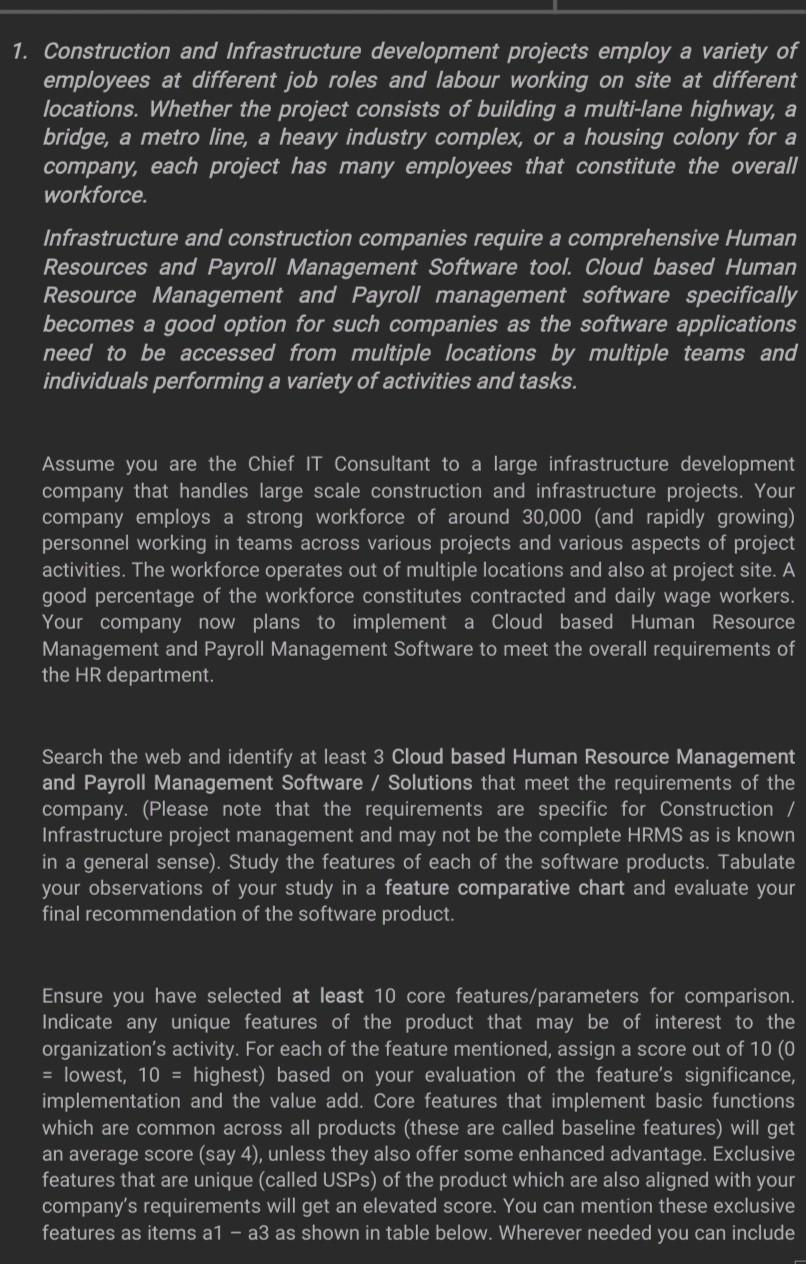 1. Construction and Infrastructure development projects employ a variety of employees at different job roles and labour working on site at different locations. Whether the project consists of building a multi-lane highway, a bridge, a metro line, a heavy industry complex, or a housing colony for a company, each project has many employees that constitute the overall workforce.

Infrastructure and construction companies require a comprehensive Human Resources and Payroll Management Software tool. Cloud based Human Resource Management and Payroll management software specifically becomes a good option for such companies as the software applications need to be accessed from multiple locations by multiple teams and individuals performing a variety of activities and tasks.

Assume you are the Chief IT Consultant to a large infrastructure development company that handles large scale construction and infrastructure projects. Your company employs a strong workforce of around 30,000 (and rapidly growing) personnel working in teams across various projects and various aspects of project activities. The workforce operates out of multiple locations and also at project site. A good percentage of the workforce constitutes contracted and daily wage workers. Your company now plans to implement a Cloud based Human Resource Management and Payroll Management Software to meet the overall requirements of the HR department.

Search the web and identify at least 3 Cloud based Human Resource Management and Payroll Management Software / Solutions that meet the requirements of the company. (Please note that the requirements are specific for Construction / Infrastructure project management and may not be the complete HRMS as is known in a general sense). Study the features of each of the software products. Tabulate your observations of your study in a feature comparative chart and evaluate your final recommendation of the software product.

Ensure you have selected at least 10 core features/parameters for comparison. Indicate any unique features of the product that may be of interest to the organization's activity. For each of the feature mentioned, assign a score out of 10 (0 = lowest, 10 = highest) based on your evaluation of the feature's significance, implementation and the value add. Core features that implement basic functions which are common across all products (these are called baseline features) will get an average score (say 4), unless they also offer some enhanced advantage. Exclusive features that are unique (called USPs) of the product which are also aligned with your company's requirements will get an elevated score. You can mention these exclusive features as items a1 – a3 as shown in table below. Wherever needed you can include